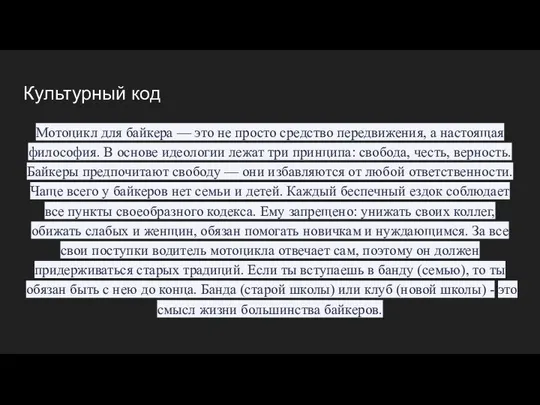 Культурный код

Мотоцикл для байкера — это не просто средство передвижения, а настоящая философия. В основе идеологии лежат три принципа: свобода, честь, верность. Байкеры предпочитают свободу — они избавляются от любой ответственности. Чаще всего у байкеров нет семьи и детей. Каждый беспечный ездок соблюдает все пункты своеобразного кодекса. Ему запрещено: унижать своих коллег, обижать слабых и женщин, обязан помогать новичкам и нуждающимся. За все свои поступки водитель мотоцикла отвечает сам, поэтому он должен придерживаться старых традиций. Если ты вступаешь в банду (семью), то ты обязан быть с нею до конца. Банда (старой школы) или клуб (новой школы) - это смысл жизни большинства байкеров.